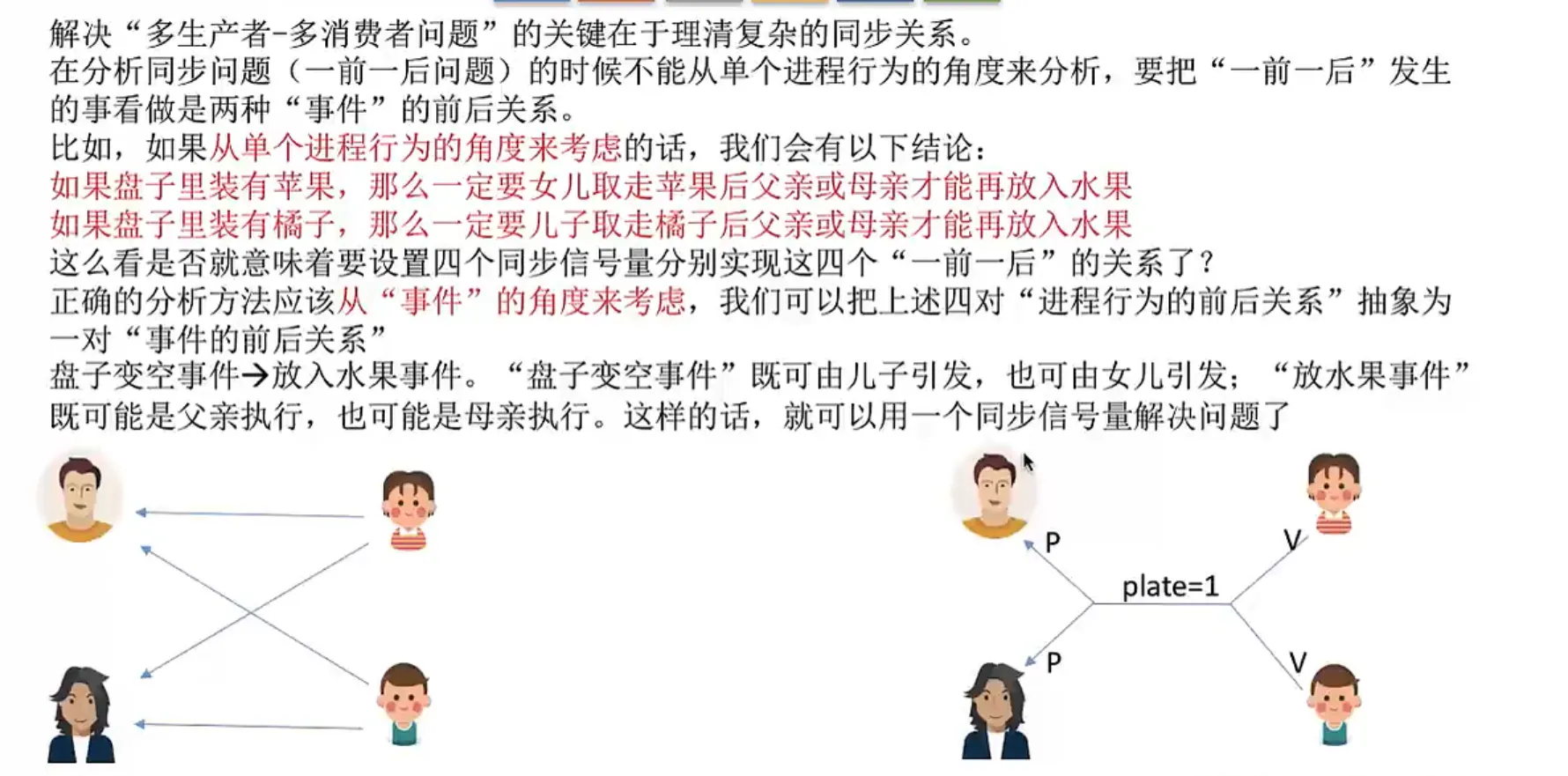 解决“多生产者-多消费者问题”的关键在于理清复杂的同步关系。

在分析同步问题（一前一后问题）的时候不能从单个进程行为的角度来分析，要把“一前一后”发生的事看做是两种“事件”的前后关系。

比如，如果从单个进程行为的角度来考虑的话，我们会有以下结论：

如果盘子里装有苹果，那么一定要女儿取走苹果后父亲或母亲才能再放入水果

如果盘子里装有橘子，那么一定要儿子取走橘子后父亲或母亲才能再放入水果

这么看是否就意味着要设置四个同步信号量分别实现这四个“一前一后”的关系了？

正确的分析方法应该从“事件”的角度来考虑，我们可以把上述四对“进程行为的前后关系”抽象为一对“事件的前后关系”

盘子变空事件→放入水果事件。“盘子变空事件”既可由儿子引发，也可由女儿引发；“放水果事件”既可能是父亲执行，也可能是母亲执行。这样的话，就可以用一个同步信号量解决问题了

P
V
plate=1
P
V